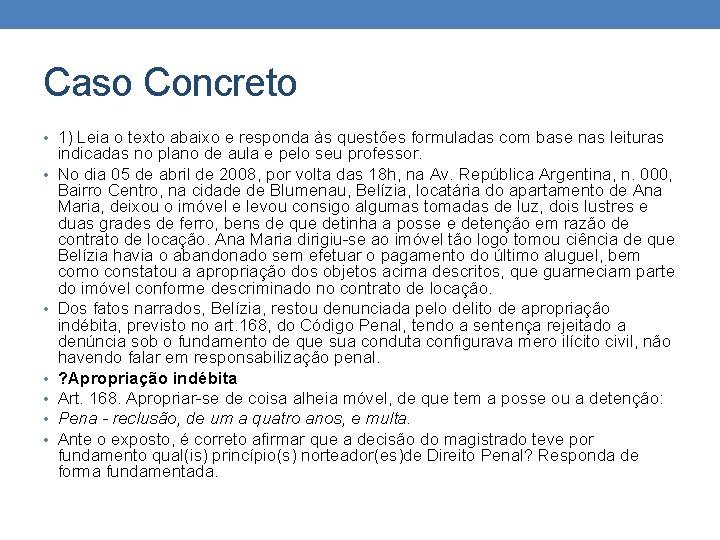 Caso Concreto

• 1) Leia o texto abaixo e responda às questões formuladas com base nas leituras indicadas no plano de aula e pelo seu professor.

• No dia 05 de abril de 2008, por volta das 18h, na Av. República Argentina, n. 000, Bairro Centro, na cidade de Blumenau, Belízia, locatária do apartamento de Ana Maria, deixou o imóvel e levou consigo algumas tomadas de luz, dois lustres e duas grades de ferro, bens de que detinha a posse e detenção em razão de contrato de locação. Ana Maria dirigiu-se ao imóvel tão logo tomou ciência de que Belízia havia o abandonado sem efetuar o pagamento do último aluguel, bem como constatou a apropriação dos objetos acima descritos, que guarneciam parte do imóvel conforme descriminado no contrato de locação.

• Dos fatos narrados, Belízia, restou denunciada pelo delito de apropriação indébita, previsto no art.168, do Código Penal, tendo a sentença rejeitado a denúncia sob o fundamento de que sua conduta configurava mero ilícito civil, não havendo falar em responsabilização penal.

• ?Apropriação indébita

• Art. 168. Apropriar-se de coisa alheia móvel, de que tem a posse ou a detenção:

• Pena - reclusão, de um a quatro anos, e multa.

• Ante o exposto, é correto afirmar que a decisão do magistrado teve por fundamento qual(is) princípio(s) norteador(es)de Direito Penal? Responda de forma fundamentada.